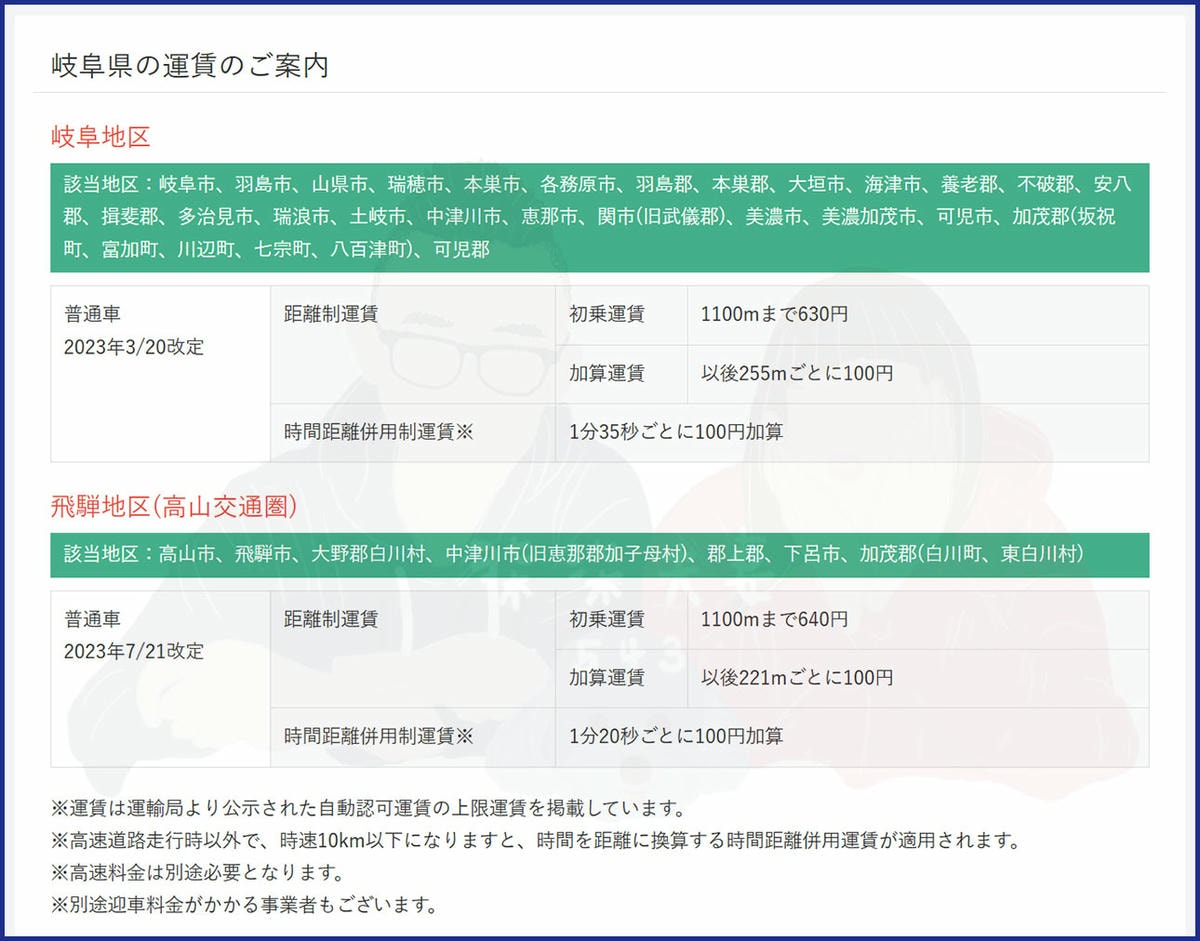 岐阜県の運賃のご案内

岐阜地区

該当地区：岐阜市、羽島市、山県市、瑞穂市、本巣市、各務原市、羽島郡、本巣郡、大垣市、海津市、養老郡、不破郡、安八郡、揖斐郡、多治見市、瑞浪市、土岐市、中津川市、恵那市、関市(旧武儀郡)、美濃市、美濃加茂市、可児市、加茂郡(坂祝町、富加町、川辺町、七宗町、八百津町)、可児郡

| 普通車 2023年3/20改定 | 距離制運賃 | 初乗運賃 | 1100mまで630円 |
|---|---|---|---|
| | | 加算運賃 | 以後255mごとに100円 |
| | 時間距離併用制運賃※ | 1分35秒ごとに100円加算 | |

飛騨地区(高山交通圏)

該当地区：高山市、飛騨市、大野郡白川村、中津川市(旧恵那郡加子母村)、郡上郡、下呂市、加茂郡(白川町、東白川村)

| 普通車 2023年7/21改定 | 距離制運賃 | 初乗運賃 | 1100mまで640円 |
|---|---|---|---|
| | | 加算運賃 | 以後221mごとに100円 |
| | 時間距離併用制運賃※ | 1分20秒ごとに100円加算 | |

※運賃は運輸局より公示された自動認可運賃の上限運賃を掲載しています。
※高速道路走行時以外で、時速10km以下になりますと、時間を距離に換算する時間距離併用運賃が適用されます。
※高速料金は別途必要となります。
※別途迎車料金がかかる事業者もございます。